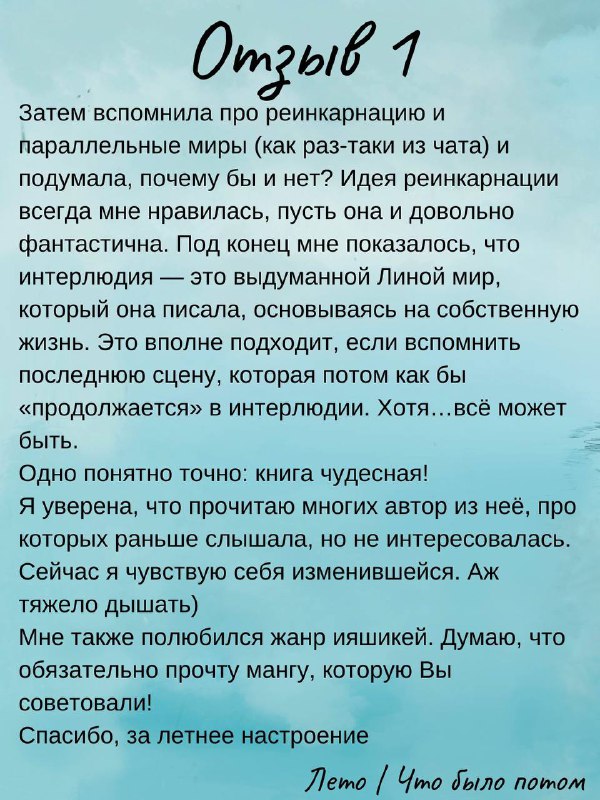 Отзыв 1

Затем вспомнила про реинкарнацию и параллельные миры (как раз-таки из чата) и подумала, почему бы и нет? Идея реинкарнации всегда мне нравилась, пусть она и довольно фантастична. Под конец мне показалось, что интерлюдия — это выдуманной Линой мир, который она писала, основываясь на собственную жизнь. Это вполне подходит, если вспомнить последнюю сцену, которая потом как бы «продолжается» в интерлюдии. Хотя…всё может быть.
Одно понятно точно: книга чудесная!
Я уверена, что прочитаю многих автор из неё, про которых раньше слышала, но не интересовалась. Сейчас я чувствую себя изменившейся. Аж тяжело дышать)
Мне также полюбился жанр ияшикей. Думаю, что обязательно прочту мангу, которую Вы советовали!
Спасибо, за летнее настроение

Лето | Что было потом